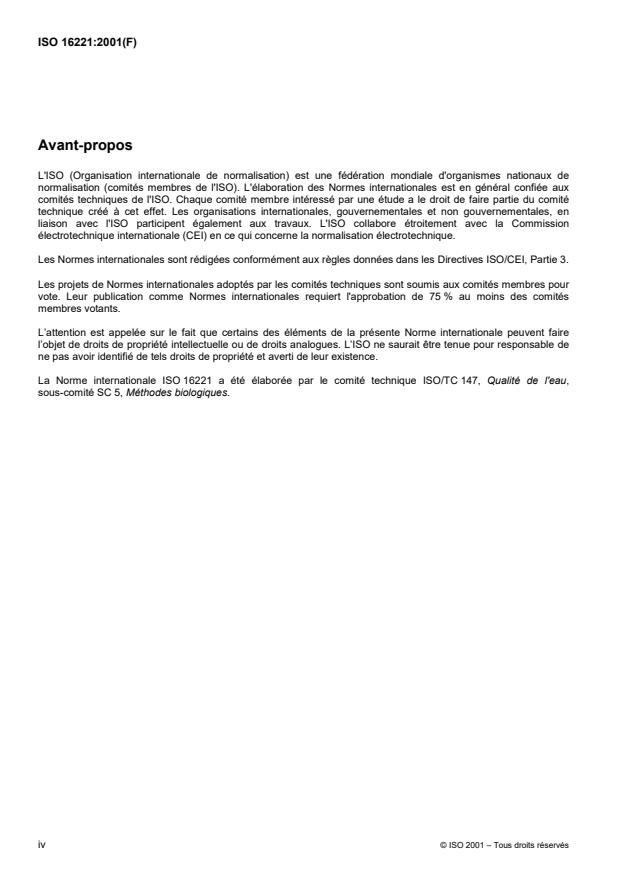 ISO 16221:2001(F)

Avant-propos

L'ISO (Organisation internationale de normalisation) est une fédération mondiale d'organismes nationaux de normalisation (comités membres de l'ISO). L'élaboration des Normes internationales est en général confiée aux comités techniques de l'ISO. Chaque comité membre intéressé par une étude a le droit de faire partie du comité technique créé à cet effet. Les organisations internationales, gouvernementales et non gouvernementales, en liaison avec l'ISO participent également aux travaux. L'ISO collabore étroitement avec la Commission électrotechnique internationale (CEI) en ce qui concerne la normalisation électrotechnique.

Les Normes internationales sont rédigées conformément aux règles données dans les Directives ISO/CEI, Partie 3.

Les projets de Normes internationales adoptés par les comités techniques sont soumis aux comités membres pour vote. Leur publication comme Normes internationales requiert l'approbation de 75 % au moins des comités membres votants.

L'attention est appelée sur le fait que certains des éléments de la présente Norme internationale peuvent faire l'objet de droits de propriété intellectuelle ou de droits analogues. L'ISO ne saurait être tenue pour responsable de ne pas avoir identifié de tels droits de propriété et averti de leur existence.

La Norme internationale ISO 16221 a été élaborée par le comité technique ISO/TC 147, Qualité de l'eau, sous-comité SC 5, Méthodes biologiques.

iv

© ISO 2001 – Tous droits réservés